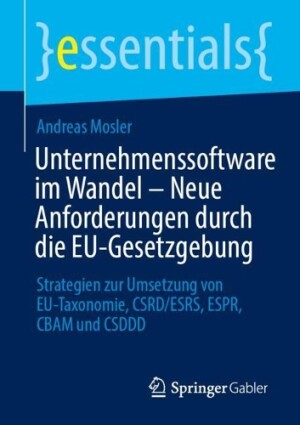 }essentials{

Andreas Mosler

Unternehmenssoftware im Wandel – Neue Anforderungen durch die EU-Gesetzgebung

Strategien zur Umsetzung von EU-Taxonomie, CSRD/ESRS, ESPR, CBAM und CSDDD

Springer Gabler